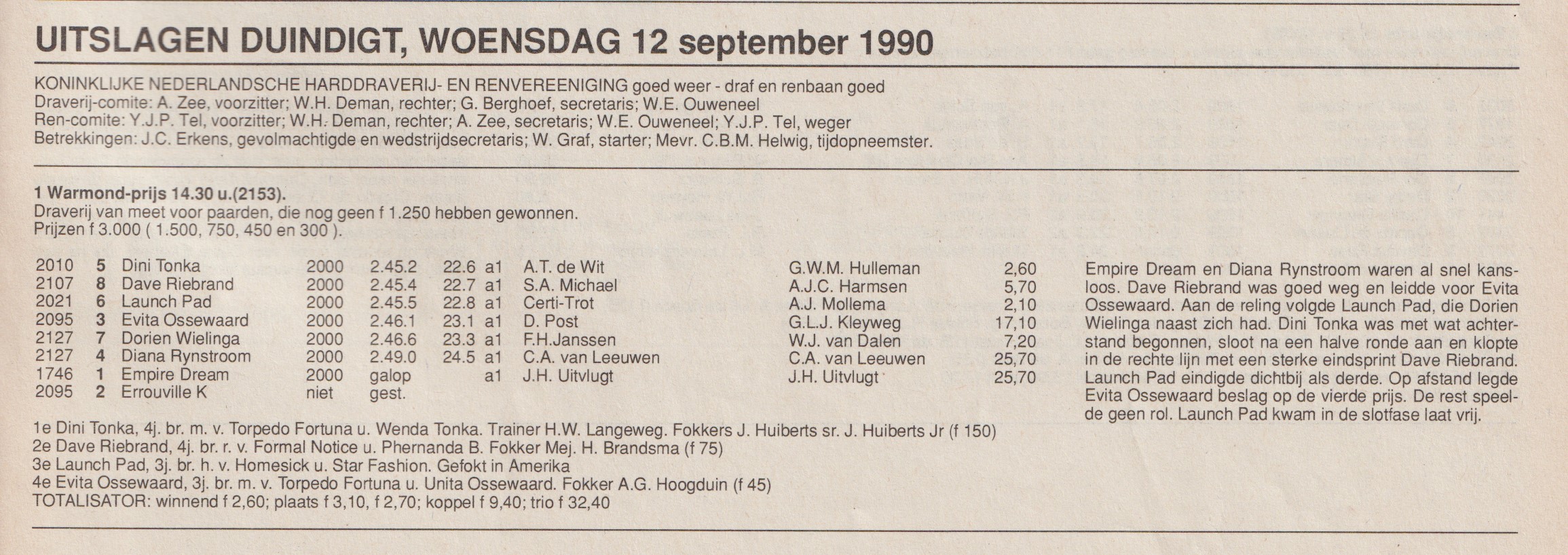 UITSLAGEN DUINDIGT, WOENSDAG 12 september 1990

KONINKLIJKE NEDERLANDSCHE HARDDRAVERIJ- EN RENVEREENIGING goed weer - draf en renbaan goed
Draverij-comite: A. Zee, voorzitter; W.H. Deman, rechter; G. Berghoef, secretaris; W.E. Ouweneel
Ren-comite: Y.J.P. Tel, voorzitter; W.H. Deman, rechter; A. Zee, secretaris; W.E. Ouweneel; Y.J.P. Tel, weger
Betrekkingen: J.C. Erkens, gevolmachtigde en wedstrijdsecretaris; W. Graf, starter; Mevr. C.B.M. Helwig, tijdopneemster.

1 Warmond-prijs 14.30 u.(2153).
Draverij van meet voor paarden, die nog geen f 1.250 hebben gewonnen.
Prijzen f 3.000 ( 1.500, 750, 450 en 300 ).

| | | | | | | | | | |
|---|---|---|---|---|---|---|---|---|---|
| 2010 | 5 | Dini Tonka | 2000 | 2.45.2 | 22.6 | a1 | A.T. de Wit | G.W.M. Hulleman | 2,60 |
| 2107 | 8 | Dave Riebrand | 2000 | 2.45.4 | 22.7 | a1 | S.A. Michael | A.J.C. Harmsen | 5,70 |
| 2021 | 6 | Launch Pad | 2000 | 2.45.5 | 22.8 | a1 | Certi-Trot | A.J. Mollema | 2,10 |
| 2095 | 3 | Evita Ossewaard | 2000 | 2.46.1 | 23.1 | a1 | D. Post | G.L.J. Kleyweg | 17,10 |
| 2127 | 7 | Dorien Wielinga | 2000 | 2.46.6 | 23.3 | a1 | F.H.Janssen | W.J. van Dalen | 7,20 |
| 2127 | 4 | Diana Rynstroom | 2000 | 2.49.0 | 24.5 | a1 | C.A. van Leeuwen | C.A. van Leeuwen | 25,70 |
| 1746 | 1 | Empire Dream | 2000 | galop | | a1 | J.H. Uitvlugt | J.H. Uitvlugt | 25,70 |
| 2095 | 2 | Errouville K | niet | gest. | | | | | |

Empire Dream en Diana Rynstroom waren al snel kansloos. Dave Riebrand was goed weg en leidde voor Evita Ossewaard. Aan de reling volgde Launch Pad, die Dorien Wielinga naast zich had. Dini Tonka was met wat achterstand begonnen, sloot na een halve ronde aan en klopte in de rechte lijn met een sterke eindsprint Dave Riebrand. Launch Pad eindigde dichtbij als derde. Op afstand legde Evita Ossewaard beslag op de vierde prijs. De rest speelde geen rol. Launch Pad kwam in de slotfase laat vrij.

1e Dini Tonka, 4j. br. m. v. Torpedo Fortuna u. Wenda Tonka. Trainer H.W. Langeweg. Fokkers J. Huiberts sr. J. Huiberts Jr (f 150)
2e Dave Riebrand, 4j. br. r. v. Formal Notice u. Phernanda B. Fokker Mej. H. Brandsma (f 75)
3e Launch Pad, 3j. br. h. v. Homesick u. Star Fashion. Gefokt in Amerika
4e Evita Ossewaard, 3j. br. m. v. Torpedo Fortuna u. Unita Ossewaard. Fokker A.G. Hoogduin (f 45)
TOTALISATOR: winnend f 2,60; plaats f 3,10, f 2,70; koppel f 9,40; trio f 32,40